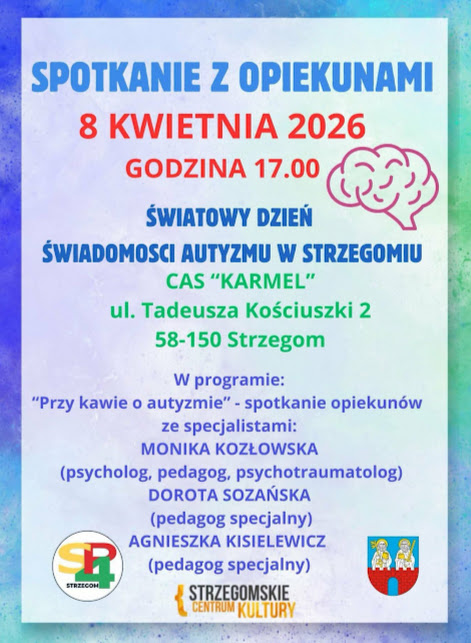 SPOTKANIE Z OPIEKUNAMI
8 KWIETNIA 2026
GODZINA 17.00

ŚWIATOWY DZIEŃ
ŚWIADOMOSCI AUTYZMU W STRZEGOMIU
CAS "KARMEL"
ul. Tadeusza Kościuszki 2
58-150 Strzegom

W programie:
"Przy kawie o autyzmie" - spotkanie opiekunów ze specjalistami:
MONIKA KOZŁOWSKA
(psycholog, pedagog, psychotraumatolog)
DOROTA SOZAŃSKA
(pedagog specjalny)
AGNIESZKA KISIELEWICZ
(pedagog specjalny)

SP4
STRZEGOM

STRZEGOMSKIE
CENTRUM KULTURY